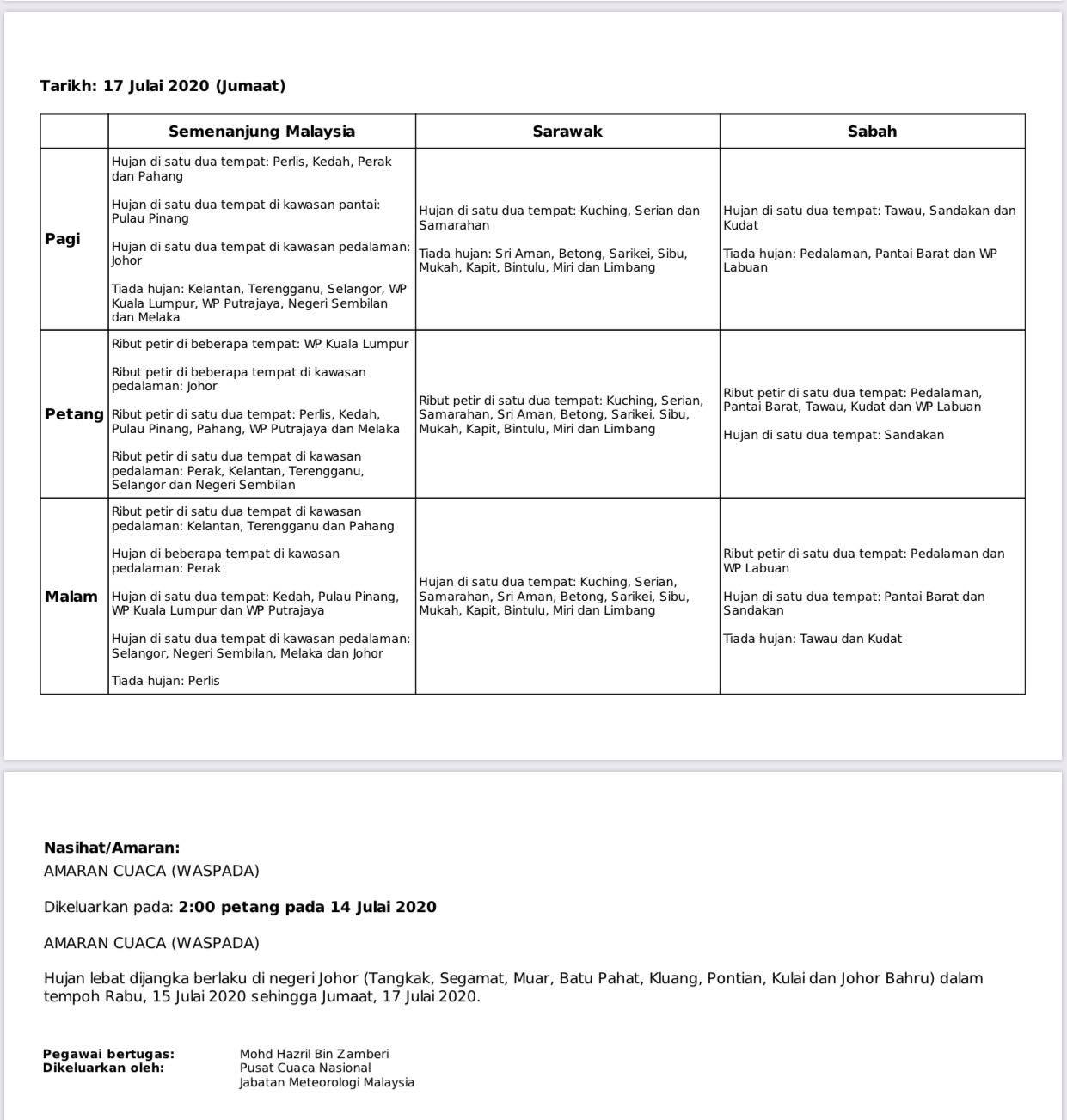 Tarikh: 17 Julai 2020 (Jumaat)

| | Semenanjung Malaysia | Sarawak | Sabah |
|---|---|---|---|
| Pagi | Hujan di satu dua tempat: Perlis, Kedah, Perak dan Pahang<br><br>Hujan di satu dua tempat di kawasan pantai: Pulau Pinang<br><br>Hujan di satu dua tempat di kawasan pedalaman: Johor<br><br>Tiada hujan: Kelantan, Terengganu, Selangor, WP Kuala Lumpur, WP Putrajaya, Negeri Sembilan dan Melaka | Hujan di satu dua tempat: Kuching, Serian dan Samarahan<br><br>Tiada hujan: Sri Aman, Betong, Sarikei, Sibu, Mukah, Kapit, Bintulu, Miri dan Limbang | Hujan di satu dua tempat: Tawau, Sandakan dan Kudat<br><br>Tiada hujan: Pedalaman, Pantai Barat dan WP Labuan |
| Petang | Ribut petir di beberapa tempat: WP Kuala Lumpur<br><br>Ribut petir di beberapa tempat di kawasan pedalaman: Johor<br><br>Ribut petir di satu dua tempat: Perlis, Kedah, Pulau Pinang, Pahang, WP Putrajaya dan Melaka<br><br>Ribut petir di satu dua tempat di kawasan pedalaman: Perak, Kelantan, Terengganu, Selangor dan Negeri Sembilan | Ribut petir di satu dua tempat: Kuching, Serian, Samarahan, Sri Aman, Betong, Sarikei, Sibu, Mukah, Kapit, Bintulu, Miri dan Limbang | Ribut petir di satu dua tempat: Pedalaman, Pantai Barat, Tawau, Kudat dan WP Labuan<br><br>Hujan di satu dua tempat: Sandakan |
| Malam | Ribut petir di satu dua tempat di kawasan pedalaman: Kelantan, Terengganu dan Pahang<br><br>Hujan di beberapa tempat di kawasan pedalaman: Perak<br><br>Hujan di satu dua tempat: Kedah, Pulau Pinang, WP Kuala Lumpur dan WP Putrajaya<br><br>Hujan di satu dua tempat di kawasan pedalaman: Selangor, Negeri Sembilan, Melaka dan Johor<br><br>Tiada hujan: Perlis | Hujan di satu dua tempat: Kuching, Serian, Samarahan, Sri Aman, Betong, Sarikei, Sibu, Mukah, Kapit, Bintulu, Miri dan Limbang | Ribut petir di satu dua tempat: Pedalaman dan WP Labuan<br><br>Hujan di satu dua tempat: Pantai Barat dan Sandakan<br><br>Tiada hujan: Tawau dan Kudat |

Nasihat/Amaran:
AMARAN CUACA (WASPADA)

Dikeluarkan pada: 2:00 petang pada 14 Julai 2020

AMARAN CUACA (WASPADA)

Hujan lebat dijangka berlaku di negeri Johor (Tangkak, Segamat, Muar, Batu Pahat, Kluang, Pontian, Kulai dan Johor Bahru) dalam tempoh Rabu, 15 Julai 2020 sehingga Jumaat, 17 Julai 2020.

Pegawai bertugas: Mohd Hazril Bin Zamberi
Dikeluarkan oleh: Pusat Cuaca Nasional
Jabatan Meteorologi Malaysia